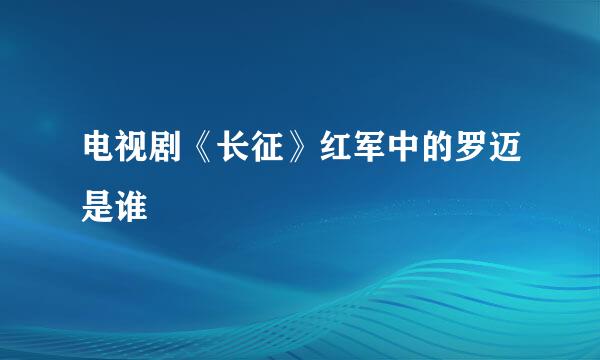 电视剧《长征》红军中的罗迈是谁